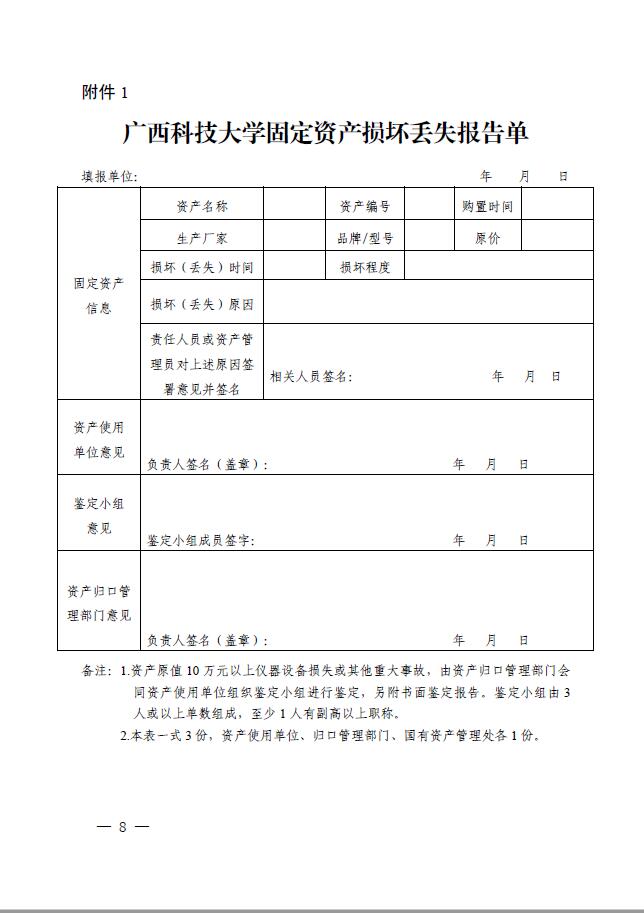 附件 1

广西科技大学固定资产损坏丢失报告单

填报单位：　　　　　　　　　　　　　　　　　　年　　月　　日

| 固定资产信息 | 资产名称 | | 资产编号 | | 购置时间 | |
|---|---|---|---|---|---|---|
| | 生产厂家 | | 品牌/型号 | | 原价 | |
| | 损坏（丢失）时间 | | 损坏程度 | | | |
| | 损坏（丢失）原因 | | | | | |
| | 责任人员或资产管理员对上述原因签署意见并签名 | 相关人员签名：　　年　月　日 | | | | |
| 资产使用单位意见 | 负责人签名（盖章）：　　年　月　日 | | | | | |
| 鉴定小组意见 | 鉴定小组成员签字：　　年　月　日 | | | | | |
| 资产归口管理部门意见 | 负责人签名（盖章）：　　年　月　日 | | | | | |

备注：1.资产原值 10 万元以上仪器设备损失或其他重大事故，由资产归口管理部门会同资产使用单位组织鉴定小组进行鉴定，另附书面鉴定报告。鉴定小组由 3 人或以上单数组成，至少 1 人有副高以上职称。

2.本表一式 3 份，资产使用单位、归口管理部门、国有资产管理处各 1 份。

— 8 —